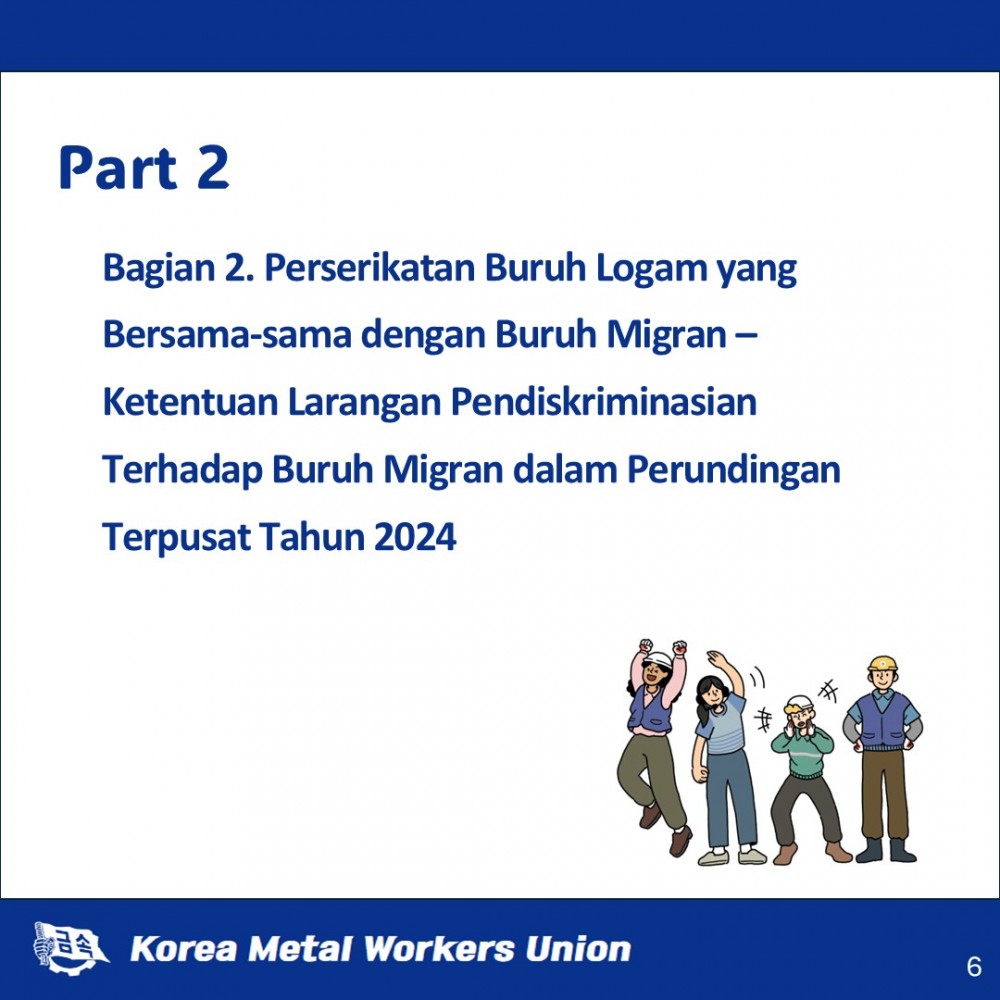 Part 2

Bagian 2. Perserikatan Buruh Logam yang Bersama-sama dengan Buruh Migran – Ketentuan Larangan Pendiskriminasian Terhadap Buruh Migran dalam Perundingan Terpusat Tahun 2024

금속

Korea Metal Workers Union

6